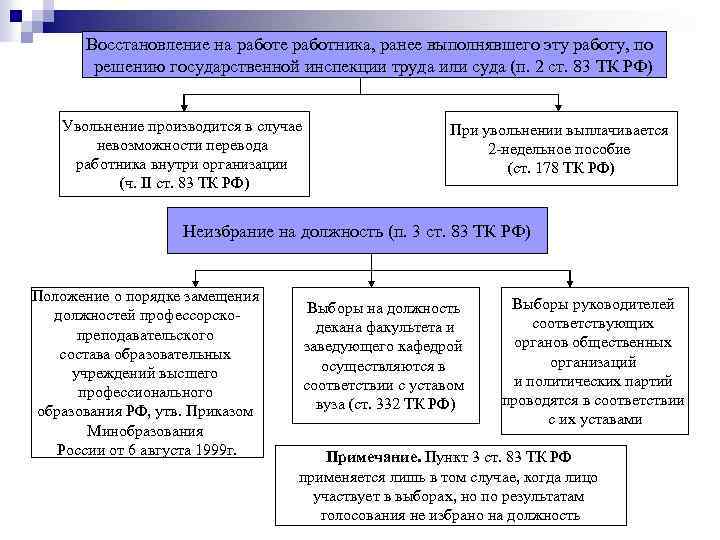 Восстановление на работе работника, ранее выполнявшего эту работу, по решению государственной инспекции труда или суда (п. 2 ст. 83 ТК РФ)

Увольнение производится в случае невозможности перевода работника внутри организации (ч. II ст. 83 ТК РФ)

При увольнении выплачивается 2-недельное пособие (ст. 178 ТК РФ)

Неизбрание на должность (п. 3 ст. 83 ТК РФ)

Положение о порядке замещения должностей профессорско-преподавательского состава образовательных учреждений высшего профессионального образования РФ, утв. Приказом Минобразования России от 6 августа 1999г.

Выборы на должность декана факультета и заведующего кафедрой осуществляются в соответствии с уставом вуза (ст. 332 ТК РФ)

Выборы руководителей соответствующих органов общественных организаций и политических партий проводятся в соответствии с их уставами

Примечание. Пункт 3 ст. 83 ТК РФ применяется лишь в том случае, когда лицо участвует в выборах, но по результатам голосования не избрано на должность